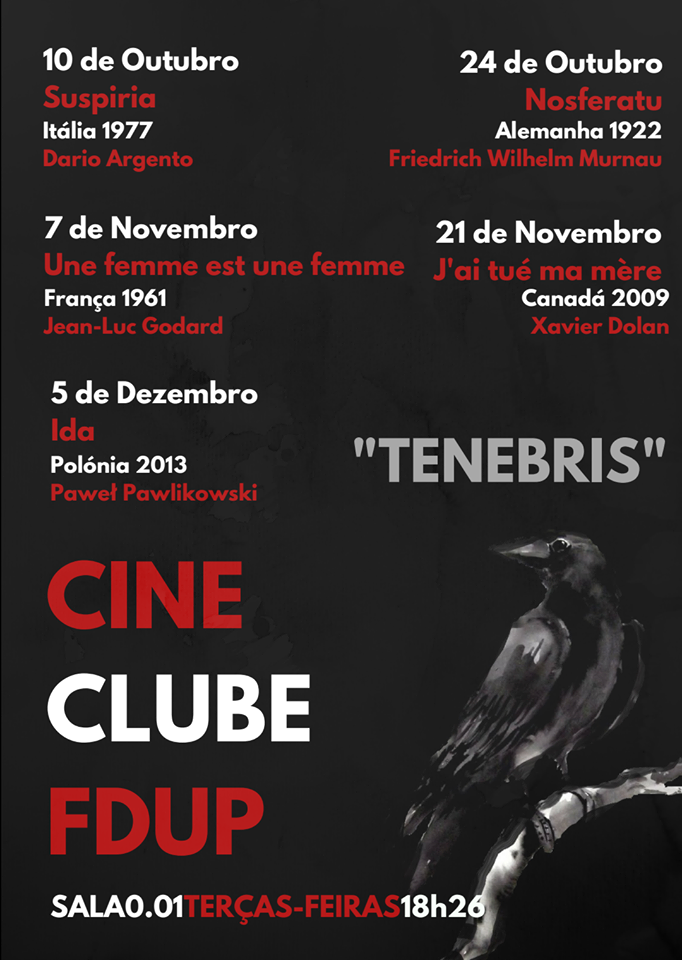 10 de Outubro
Suspiria
Itália 1977
Dario Argento

24 de Outubro
Nosferatu
Alemanha 1922
Friedrich Wilhelm Murnau

7 de Novembro
Une femme est une femme
França 1961
Jean-Luc Godard

21 de Novembro
J'ai tué ma mère
Canadá 2009
Xavier Dolan

5 de Dezembro
Ida
Polónia 2013
Paweł Pawlikowski

"TENEBRIS"

CINE
CLUBE
FDUP

SALA0.01TERÇAS-FEIRAS18h26